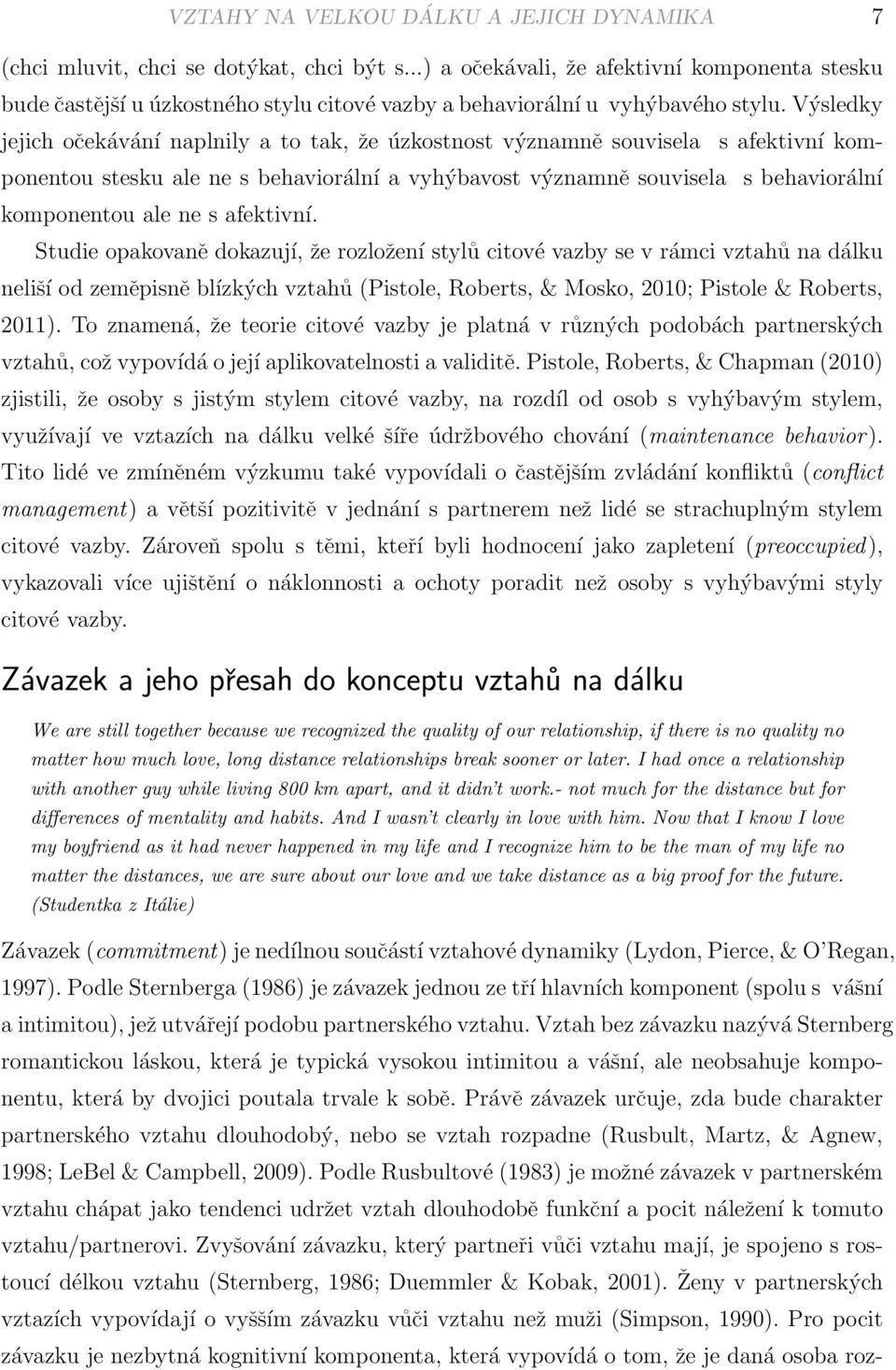 VZTAHY NA VELKOU DÁLKU A JEJICH DYNAMIKA 7

(chci mluvit, chci se dotýkat, chci být s...) a očekávali, že afektivní komponenta stesku bude častější u úzkostného stylu citové vazby a behaviorální u vyhýbavého stylu. Výsledky jejich očekávání naplnily a to tak, že úzkostnost významně souvisela s afektivní komponentou stesku ale ne s behaviorální a vyhýbavost významně souvisela s behaviorální komponentou ale ne s afektivní.

Studie opakovaně dokazují, že rozložení stylů citové vazby se v rámci vztahů na dálku neliší od zeměpisně blízkých vztahů (Pistole, Roberts, & Mosko, 2010; Pistole & Roberts, 2011). To znamená, že teorie citové vazby je platná v různých podobách partnerských vztahů, což vypovídá o její aplikovatelnosti a validitě. Pistole, Roberts, & Chapman (2010) zjistili, že osoby s jistým stylem citové vazby, na rozdíl od osob s vyhýbavým stylem, využívají ve vztazích na dálku velké šíře údržbového chování (maintenance behavior). Tito lidé ve zmíněném výzkumu také vypovídali o častějším zvládání konfliktů (conflict management) a větší pozitivitě v jednání s partnerem než lidé se strachuplným stylem citové vazby. Zároveň spolu s těmi, kteří byli hodnocení jako zapletení (preoccupied), vykazovali více ujištění o náklonnosti a ochoty poradit než osoby s vyhýbavými styly citové vazby.

Závazek a jeho přesah do konceptu vztahů na dálku

We are still together because we recognized the quality of our relationship, if there is no quality no matter how much love, long distance relationships break sooner or later. I had once a relationship with another guy while living 800 km apart, and it didn't work.- not much for the distance but for differences of mentality and habits. And I wasn't clearly in love with him. Now that I know I love my boyfriend as it had never happened in my life and I recognize him to be the man of my life no matter the distances, we are sure about our love and we take distance as a big proof for the future. (Studentka z Itálie)

Závazek (commitment) je nedílnou součástí vztahové dynamiky (Lydon, Pierce, & O'Regan, 1997). Podle Sternberga (1986) je závazek jednou ze tří hlavních komponent (spolu s vášní a intimitou), jež utvářejí podobu partnerského vztahu. Vztah bez závazku nazývá Sternberg romantickou láskou, která je typická vysokou intimitou a vášní, ale neobsahuje komponentu, která by dvojici poutala trvale k sobě. Právě závazek určuje, zda bude charakter partnerského vztahu dlouhodobý, nebo se vztah rozpadne (Rusbult, Martz, & Agnew, 1998; LeBel & Campbell, 2009). Podle Rusbultové (1983) je možné závazek v partnerském vztahu chápat jako tendenci udržet vztah dlouhodobě funkční a pocit náležení k tomuto vztahu/partnerovi. Zvyšování závazku, který partneři vůči vztahu mají, je spojeno s rostoucí délkou vztahu (Sternberg, 1986; Duemmler & Kobak, 2001). Ženy v partnerských vztazích vypovídají o vyšším závazku vůči vztahu než muži (Simpson, 1990). Pro pocit závazku je nezbytná kognitivní komponenta, která vypovídá o tom, že je daná osoba roz-